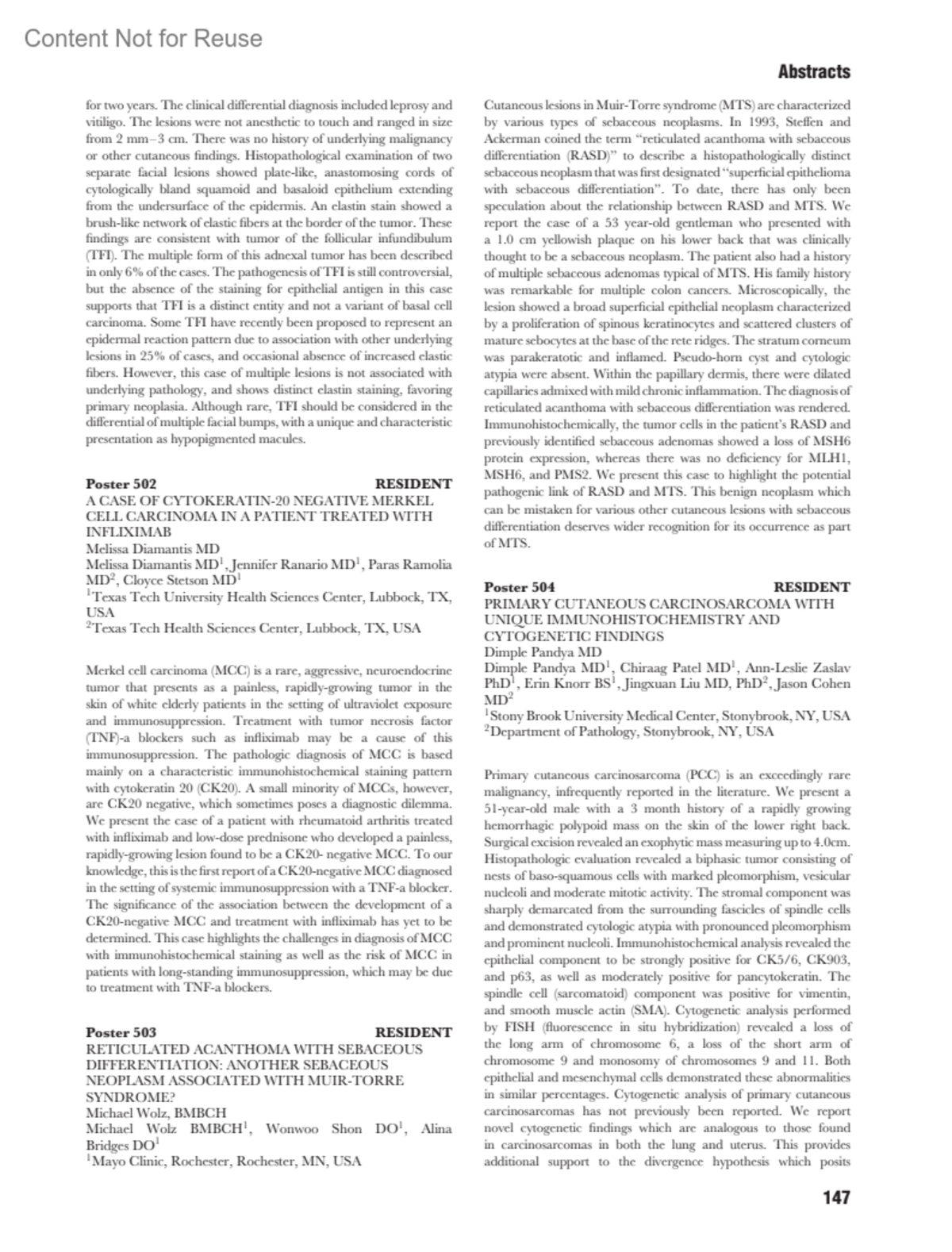 Content Not for Reuse

Abstracts

for two years. The clinical differential diagnosis included leprosy and vitiligo. The lesions were not anesthetic to touch and ranged in size from 2 mm–3 cm. There was no history of underlying malignancy or other cutaneous findings. Histopathological examination of two separate facial lesions showed plate-like, anastomosing cords of cytologically bland squamoid and basaloid epithelium extending from the undersurface of the epidermis. An elastin stain showed a brush-like network of elastic fibers at the border of the tumor. These findings are consistent with tumor of the follicular infundibulum (TFI). The multiple form of this adnexal tumor has been described in only 6% of the cases. The pathogenesis of TFI is still controversial, but the absence of the staining for epithelial antigen in this case supports that TFI is a distinct entity and not a variant of basal cell carcinoma. Some TFI have recently been proposed to represent an epidermal reaction pattern due to association with other underlying lesions in 25% of cases, and occasional absence of increased elastic fibers. However, this case of multiple lesions is not associated with underlying pathology, and shows distinct elastin staining, favoring primary neoplasia. Although rare, TFI should be considered in the differential of multiple facial bumps, with a unique and characteristic presentation as hypopigmented macules.

Poster 502 RESIDENT
A CASE OF CYTOKERATIN-20 NEGATIVE MERKEL CELL CARCINOMA IN A PATIENT TREATED WITH INFLIXIMAB
Melissa Diamantis MD
Melissa Diamantis MD$^1$, Jennifer Ranario MD$^1$, Paras Ramolia MD$^2$, Cloyce Stetson MD$^1$
$^1$Texas Tech University Health Sciences Center, Lubbock, TX, USA
$^2$Texas Tech Health Sciences Center, Lubbock, TX, USA

Merkel cell carcinoma (MCC) is a rare, aggressive, neuroendocrine tumor that presents as a painless, rapidly-growing tumor in the skin of white elderly patients in the setting of ultraviolet exposure and immunosuppression. Treatment with tumor necrosis factor (TNF)-a blockers such as infliximab may be a cause of this immunosuppression. The pathologic diagnosis of MCC is based mainly on a characteristic immunohistochemical staining pattern with cytokeratin 20 (CK20). A small minority of MCCs, however, are CK20 negative, which sometimes poses a diagnostic dilemma. We present the case of a patient with rheumatoid arthritis treated with infliximab and low-dose prednisone who developed a painless, rapidly-growing lesion found to be a CK20- negative MCC. To our knowledge, this is the first report of a CK20-negative MCC diagnosed in the setting of systemic immunosuppression with a TNF-a blocker. The significance of the association between the development of a CK20-negative MCC and treatment with infliximab has yet to be determined. This case highlights the challenges in diagnosis of MCC with immunohistochemical staining as well as the risk of MCC in patients with long-standing immunosuppression, which may be due to treatment with TNF-a blockers.

Poster 503 RESIDENT
RETICULATED ACANTHOMA WITH SEBACEOUS DIFFERENTIATION: ANOTHER SEBACEOUS NEOPLASM ASSOCIATED WITH MUIR-TORRE SYNDROME?
Michael Wolz, BMBCH
Michael Wolz BMBCH$^1$, Wonwoo Shon DO$^1$, Alina Bridges DO$^1$
$^1$Mayo Clinic, Rochester, Rochester, MN, USA

Cutaneous lesions in Muir-Torre syndrome (MTS) are characterized by various types of sebaceous neoplasms. In 1993, Steffen and Ackerman coined the term "reticulated acanthoma with sebaceous differentiation (RASD)" to describe a histopathologically distinct sebaceous neoplasm that was first designated "superficial epithelioma with sebaceous differentiation". To date, there has only been speculation about the relationship between RASD and MTS. We report the case of a 53 year-old gentleman who presented with a 1.0 cm yellowish plaque on his lower back that was clinically thought to be a sebaceous neoplasm. The patient also had a history of multiple sebaceous adenomas typical of MTS. His family history was remarkable for multiple colon cancers. Microscopically, the lesion showed a broad superficial epithelial neoplasm characterized by a proliferation of spinous keratinocytes and scattered clusters of mature sebocytes at the base of the rete ridges. The stratum corneum was parakeratotic and inflamed. Pseudo-horn cyst and cytologic atypia were absent. Within the papillary dermis, there were dilated capillaries admixed with mild chronic inflammation. The diagnosis of reticulated acanthoma with sebaceous differentiation was rendered. Immunohistochemically, the tumor cells in the patient's RASD and previously identified sebaceous adenomas showed a loss of MSH6 protein expression, whereas there was no deficiency for MLH1, MSH6, and PMS2. We present this case to highlight the potential pathogenic link of RASD and MTS. This benign neoplasm which can be mistaken for various other cutaneous lesions with sebaceous differentiation deserves wider recognition for its occurrence as part of MTS.

Poster 504 RESIDENT
PRIMARY CUTANEOUS CARCINOSARCOMA WITH UNIQUE IMMUNOHISTOCHEMISTRY AND CYTOGENETIC FINDINGS
Dimple Pandya MD
Dimple Pandya MD$^1$, Chiraag Patel MD$^1$, Ann-Leslie Zaslav PhD$^1$, Erin Knorr BS$^1$, Jingxuan Liu MD, PhD$^2$, Jason Cohen MD$^2$
$^1$Stony Brook University Medical Center, Stonybrook, NY, USA
$^2$Department of Pathology, Stonybrook, NY, USA

Primary cutaneous carcinosarcoma (PCC) is an exceedingly rare malignancy, infrequently reported in the literature. We present a 51-year-old male with a 3 month history of a rapidly growing hemorrhagic polypoid mass on the skin of the lower right back. Surgical excision revealed an exophytic mass measuring up to 4.0cm. Histopathologic evaluation revealed a biphasic tumor consisting of nests of baso-squamous cells with marked pleomorphism, vesicular nucleoli and moderate mitotic activity. The stromal component was sharply demarcated from the surrounding fascicles of spindle cells and demonstrated cytologic atypia with pronounced pleomorphism and prominent nucleoli. Immunohistochemical analysis revealed the epithelial component to be strongly positive for CK5/6, CK903, and p63, as well as moderately positive for pancytokeratin. The spindle cell (sarcomatoid) component was positive for vimentin, and smooth muscle actin (SMA). Cytogenetic analysis performed by FISH (fluorescence in situ hybridization) revealed a loss of the long arm of chromosome 6, a loss of the short arm of chromosome 9 and monosomy of chromosomes 9 and 11. Both epithelial and mesenchymal cells demonstrated these abnormalities in similar percentages. Cytogenetic analysis of primary cutaneous carcinosarcomas has not previously been reported. We report novel cytogenetic findings which are analogous to those found in carcinosarcomas in both the lung and uterus. This provides additional support to the divergence hypothesis which posits

147